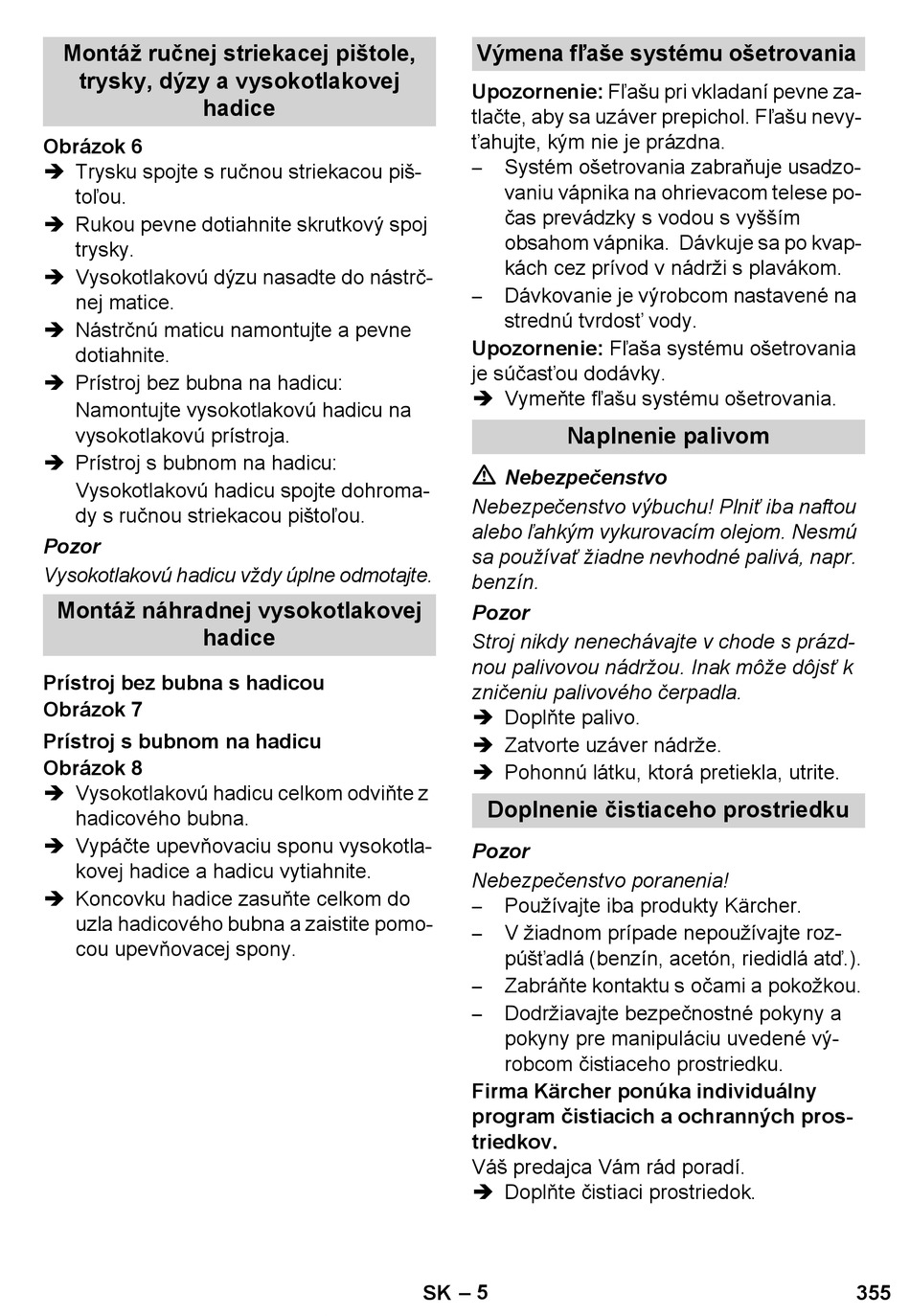 Montáž ručnej striekacej pištole, trysky, dýzy a vysokotlakovej hadice

Obrázok 6
➔ Trysku spojte s ručnou striekacou pištoľou.
➔ Rukou pevne dotiahnite skrutkový spoj trysky.
➔ Vysokotlakovú dýzu nasadte do nástrčnej matice.
➔ Nástrčnú maticu namontujte a pevne dotiahnite.
➔ Prístroj bez bubna na hadicu: Namontujte vysokotlakovú hadicu na vysokotlakovú prístroja.
➔ Prístroj s bubnom na hadicu: Vysokotlakovú hadicu spojte dohromady s ručnou striekacou pištoľou.

Pozor
Vysokotlakovú hadicu vždy úplne odmotajte.

Montáž náhradnej vysokotlakovej hadice

Prístroj bez bubna s hadicou
Obrázok 7

Prístroj s bubnom na hadicu
Obrázok 8
➔ Vysokotlakovú hadicu celkom odviňte z hadicového bubna.
➔ Vypáčte upevňovaciu sponu vysokotlakovej hadice a hadicu vytiahnite.
➔ Koncovku hadice zasuňte celkom do uzla hadicového bubna a zaistite pomocou upevňovacej spony.

Výmena fľaše systému ošetrovania

Upozornenie: Fľašu pri vkladaní pevne zatlačte, aby sa uzáver prepichol. Fľašu nevyťahujte, kým nie je prázdna.
– Systém ošetrovania zabraňuje usadzovaniu vápnika na ohrievacom telese počas prevádzky s vodou s vyšším obsahom vápnika. Dávkuje sa po kvapkách cez prívod v nádrži s plavákom.
– Dávkovanie je výrobcom nastavené na strednú tvrdosť vody.

Upozornenie: Fľaša systému ošetrovania je súčasťou dodávky.
➔ Vymeňte fľašu systému ošetrovania.

Naplnenie palivom

⚠ Nebezpečenstvo
Nebezpečenstvo výbuchu! Plniť iba naftou alebo ľahkým vykurovacím olejom. Nesmú sa používať žiadne nevhodné palivá, napr. benzín.

Pozor
Stroj nikdy nenechávajte v chode s prázdnou palivovou nádržou. Inak môže dôjsť k zničeniu palivového čerpadla.
➔ Doplňte palivo.
➔ Zatvorte uzáver nádrže.
➔ Pohonnú látku, ktorá pretiekla, utrite.

Doplnenie čistiaceho prostriedku

Pozor
Nebezpečenstvo poranenia!
– Používajte iba produkty Kärcher.
– V žiadnom prípade nepoužívajte rozpúšťadlá (benzín, acetón, riedidlá atď.).
– Zabráňte kontaktu s očami a pokožkou.
– Dodržiavajte bezpečnostné pokyny a pokyny pre manipuláciu uvedené výrobcom čistiaceho prostriedku.

Firma Kärcher ponúka individuálny program čistiacich a ochranných prostriedkov.
Váš predajca Vám rád poradí.
➔ Doplňte čistiaci prostriedok.

SK – 5 355